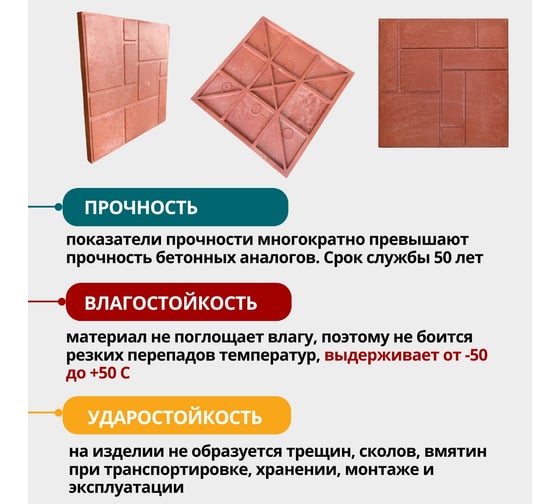 ПРОЧНОСТЬ

показатели прочности многократно превышают прочность бетонных аналогов. Срок службы 50 лет

ВЛАГОСТОЙКОСТЬ

материал не поглощает влагу, поэтому не боится резких перепадов температур, выдерживает от -50 до +50 С

УДАРОСТОЙКОСТЬ

на изделии не образуется трещин, сколов, вмятин при транспортировке, хранении, монтаже и эксплуатации